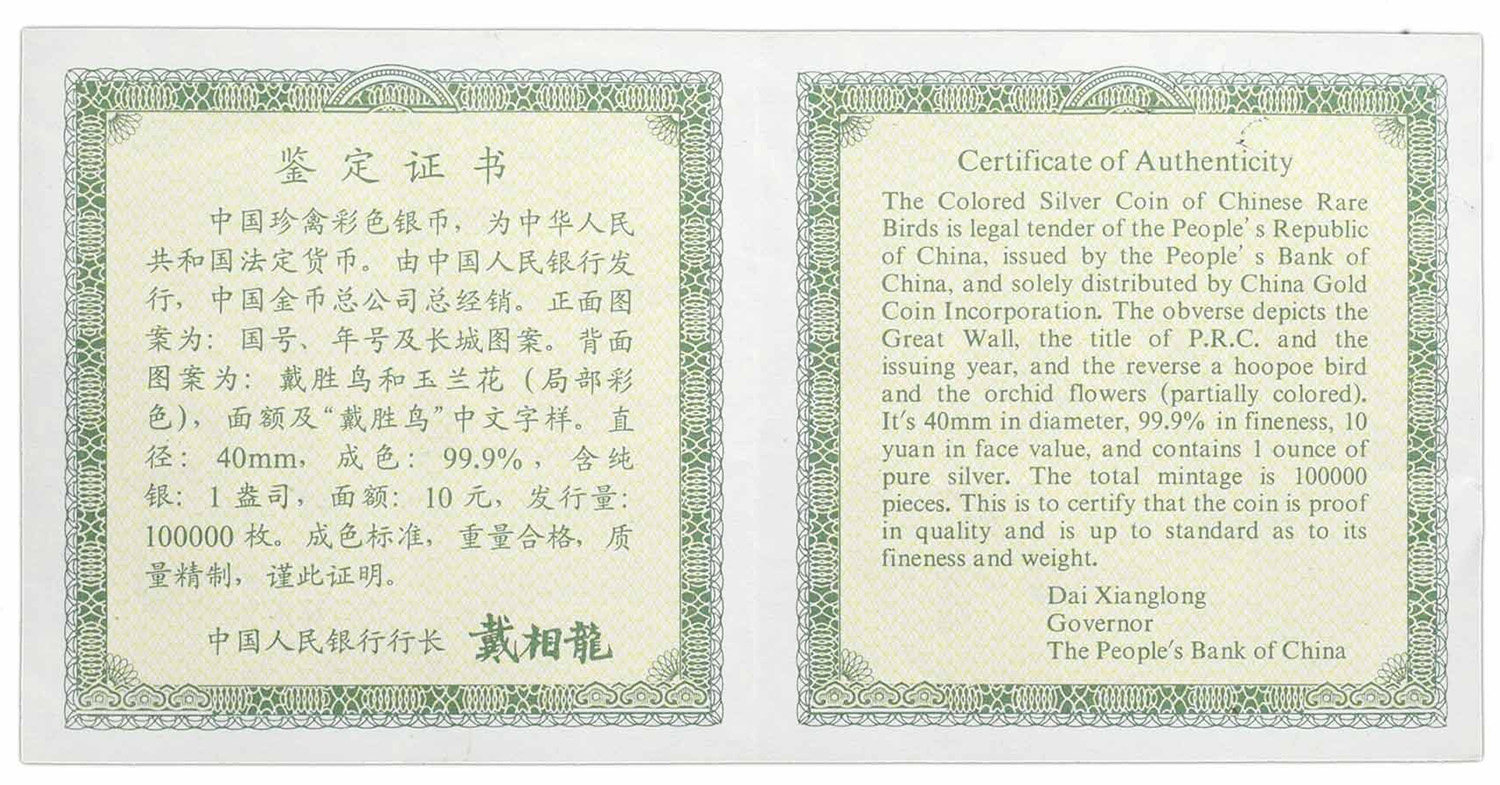 鉴定证书

中国珍禽彩色银币，为中华人民共和国法定货币。由中国人民银行发行，中国金币总公司总经销。正面图案为：国号、年号及长城图案。背面图案为：戴胜鸟和玉兰花（局部彩色），面额及“戴胜鸟”中文字样。直径：40mm，成色：99.9%，含纯银：1盎司，面额：10元，发行量：100000枚。成色标准，重量合格，质量精制，谨此证明。

中国人民银行行长 戴相龍

Certificate of Authenticity

The Colored Silver Coin of Chinese Rare Birds is legal tender of the People's Republic of China, issued by the People's Bank of China, and solely distributed by China Gold Coin Incorporation. The obverse depicts the Great Wall, the title of P.R.C. and the issuing year, and the reverse a hoopoe bird and the orchid flowers (partially colored). It's 40mm in diameter, 99.9% in fineness, 10 yuan in face value, and contains 1 ounce of pure silver. The total mintage is 100000 pieces. This is to certify that the coin is proof in quality and is up to standard as to its fineness and weight.

Dai Xianglong
Governor
The People's Bank of China